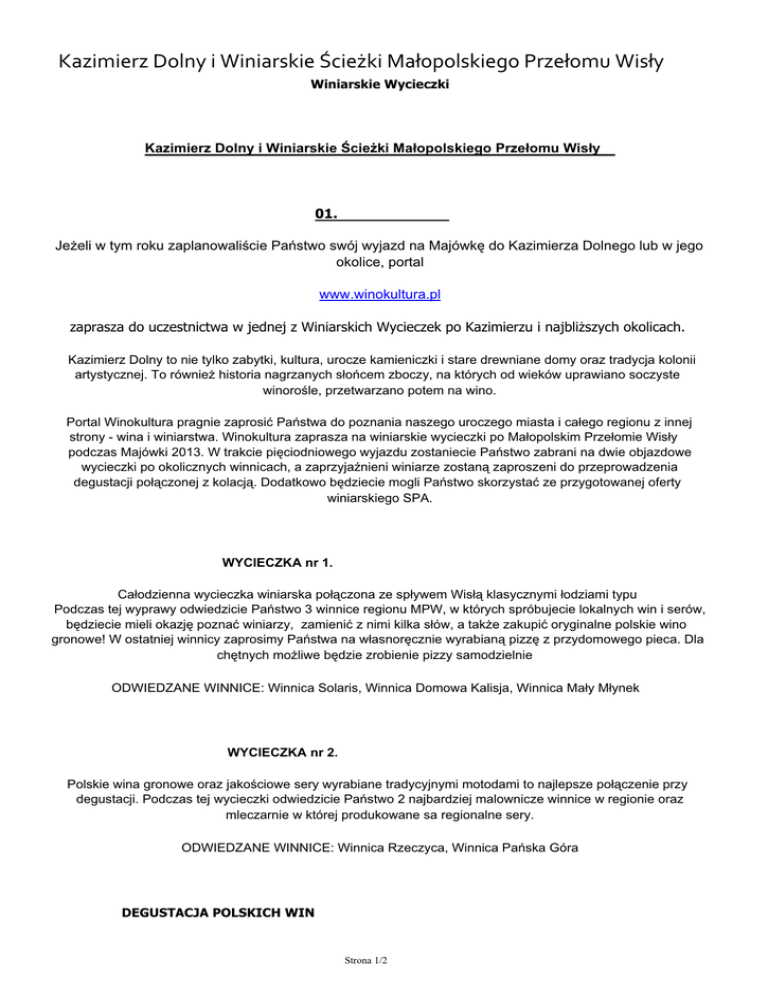 Kazimierz Dolny i Winiarskie Ścieżki Małopolskiego Przełomu Wisły

Winiarskie Wycieczki

Kazimierz Dolny i Winiarskie Ścieżki Małopolskiego Przełomu Wisły

01.

Jeżeli w tym roku zaplanowaliście Państwo swój wyjazd na Majówkę do Kazimierza Dolnego lub w jego okolice, portal

www.winokultura.pl

zaprasza do uczestnictwa w jednej z Winiarskich Wycieczek po Kazimierzu i najbliższych okolicach.

Kazimierz Dolny to nie tylko zabytki, kultura, urocze kamieniczki i stare drewniane domy oraz tradycja kolonii artystycznej. To również historia nagrzanych słońcem zboczy, na których od wieków uprawiano soczyste winorośle, przetwarzano potem na wino.

Portal Winokultura pragnie zaprosić Państwa do poznania naszego uroczego miasta i całego regionu z innej strony - wina i winiarstwa. Winokultura zaprasza na winiarskie wycieczki po Małopolskim Przełomie Wisły podczas Majówki 2013. W trakcie pięciodniowego wyjazdu zostaniecie Państwo zabrani na dwie objazdowe wycieczki po okolicznych winnicach, a zaprzyjaźnieni winiarze zostaną zaproszeni do przeprowadzenia degustacji połączonej z kolacją. Dodatkowo będziecie mogli Państwo skorzystać ze przygotowanej oferty winiarskiego SPA.

WYCIECZKA nr 1.

Całodzienna wycieczka winiarska połączona ze spływem Wisłą klasycznymi łodziami typu
Podczas tej wyprawy odwiedzicie Państwo 3 winnice regionu MPW, w których spróbujecie lokalnych win i serów, będziecie mieli okazję poznać winiarzy, zamienić z nimi kilka słów, a także zakupić oryginalne polskie wino gronowe! W ostatniej winnicy zaprosimy Państwa na własnoręcznie wyrabianą pizzę z przydomowego pieca. Dla chętnych możliwe będzie zrobienie pizzy samodzielnie

ODWIEDZANE WINNICE: Winnica Solaris, Winnica Domowa Kalisja, Winnica Mały Młynek

WYCIECZKA nr 2.

Polskie wina gronowe oraz jakościowe sery wyrabiane tradycyjnymi motodami to najlepsze połączenie przy degustacji. Podczas tej wycieczki odwiedzicie Państwo 2 najbardziej malownicze winnice w regionie oraz mleczarnie w której produkowane sa regionalne sery.

ODWIEDZANE WINNICE: Winnica Rzeczyca, Winnica Pańska Góra

DEGUSTACJA POLSKICH WIN

Strona 1/2